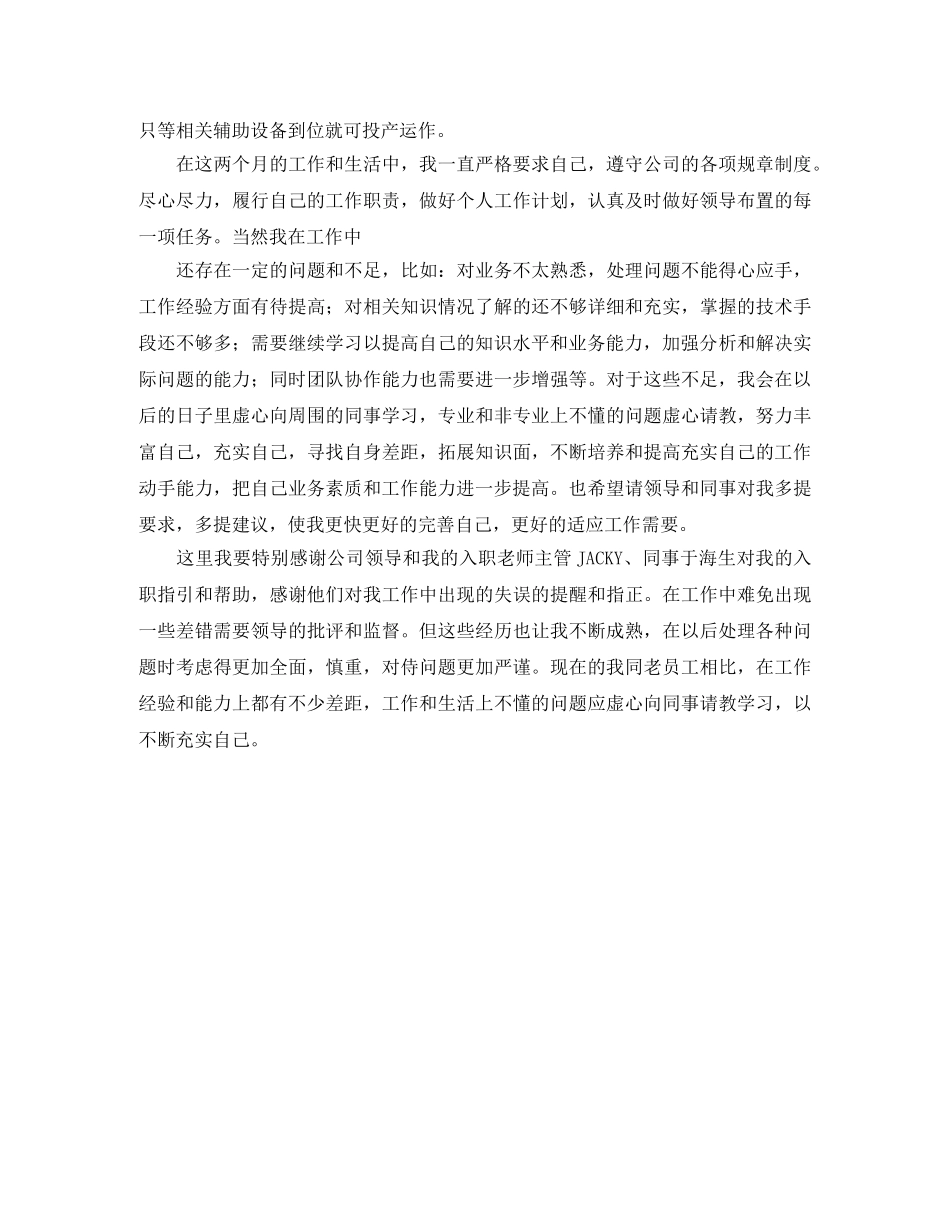 只等相关辅助设备到位就可投产运作。

在这两个月的工作和生活中，我一直严格要求自己，遵守公司的各项规章制度。尽心尽力，履行自己的工作职责，做好个人工作计划，认真及时做好领导布置的每一项任务。当然我在工作中

还存在一定的问题和不足，比如：对业务不太熟悉，处理问题不能得心应手，工作经验方面有待提高；对相关知识情况了解的还不够详细和充实，掌握的技术手段还不够多；需要继续学习以提高自己的知识水平和业务能力，加强分析和解决实际问题的能力；同时团队协作能力也需要进一步增强等。对于这些不足，我会在以后的日子里虚心向周围的同事学习，专业和非专业上不懂的问题虚心请教，努力丰富自己，充实自己，寻找自身差距，拓展知识面，不断培养和提高充实自己的工作动手能力，把自己业务素质和工作能力进一步提高。也希望请领导和同事对我多提要求，多提建议，使我更快更好的完善自己，更好的适应工作需要。

这里我要特别感谢公司领导和我的入职老师主管 JACKY、同事于海生对我的入职指引和帮助，感谢他们对我工作中出现的失误的提醒和指正。在工作中难免出现一些差错需要领导的批评和监督。但这些经历也让我不断成熟，在以后处理各种问题时考虑得更加全面，慎重，对待问题更加严谨。现在的我同老员工相比，在工作经验和能力上都有不少差距，工作和生活上不懂的问题应虚心向同事请教学习，以不断充实自己。